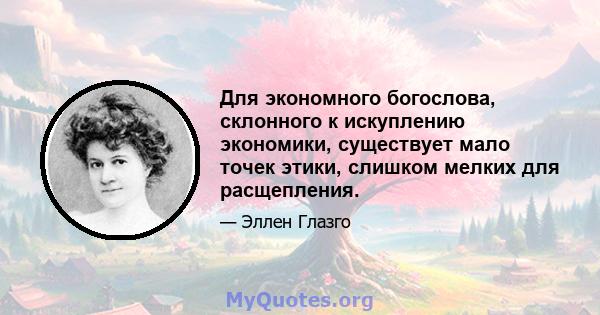 Для экономного богослова, склонного к искуплению экономики, существует мало точек этики, слишком мелких для расщепления.

— Эллен Глазго

MyQuotes.org